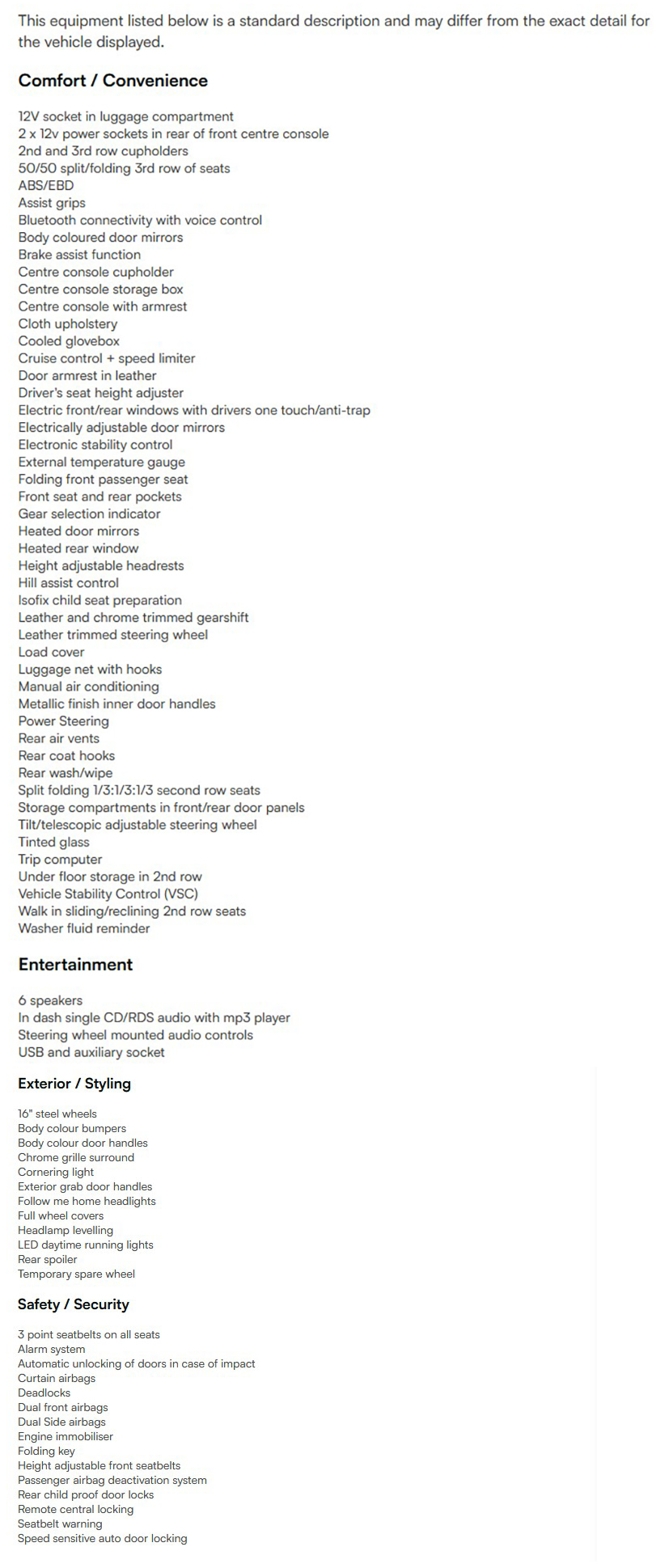 This equipment listed below is a standard description and may differ from the exact detail for the vehicle displayed.

Comfort / Convenience

12V socket in luggage compartment
2 x 12v power sockets in rear of front centre console
2nd and 3rd row cupholders
50/50 split/folding 3rd row of seats
ABS/EBD
Assist grips
Bluetooth connectivity with voice control
Body coloured door mirrors
Brake assist function
Centre console cupholder
Centre console storage box
Centre console with armrest
Cloth upholstery
Cooled glovebox
Cruise control + speed limiter
Door armrest in leather
Driver's seat height adjuster
Electric front/rear windows with drivers one touch/anti-trap
Electrically adjustable door mirrors
Electronic stability control
External temperature gauge
Folding front passenger seat
Front seat and rear pockets
Gear selection indicator
Heated door mirrors
Heated rear window
Height adjustable headrests
Hill assist control
Isofix child seat preparation
Leather and chrome trimmed gearshift
Leather trimmed steering wheel
Load cover
Luggage net with hooks
Manual air conditioning
Metallic finish inner door handles
Power Steering
Rear air vents
Rear coat hooks
Rear wash/wipe
Split folding 1/3:1/3:1/3 second row seats
Storage compartments in front/rear door panels
Tilt/telescopic adjustable steering wheel
Tinted glass
Trip computer
Under floor storage in 2nd row
Vehicle Stability Control (VSC)
Walk in sliding/reclining 2nd row seats
Washer fluid reminder

Entertainment

6 speakers
In dash single CD/RDS audio with mp3 player
Steering wheel mounted audio controls
USB and auxiliary socket

Exterior / Styling

16" steel wheels
Body colour bumpers
Body colour door handles
Chrome grille surround
Cornering light
Exterior grab door handles
Follow me home headlights
Full wheel covers
Headlamp levelling
LED daytime running lights
Rear spoiler
Temporary spare wheel

Safety / Security

3 point seatbelts on all seats
Alarm system
Automatic unlocking of doors in case of impact
Curtain airbags
Deadlocks
Dual front airbags
Dual Side airbags
Engine immobiliser
Folding key
Height adjustable front seatbelts
Passenger airbag deactivation system
Rear child proof door locks
Remote central locking
Seatbelt warning
Speed sensitive auto door locking